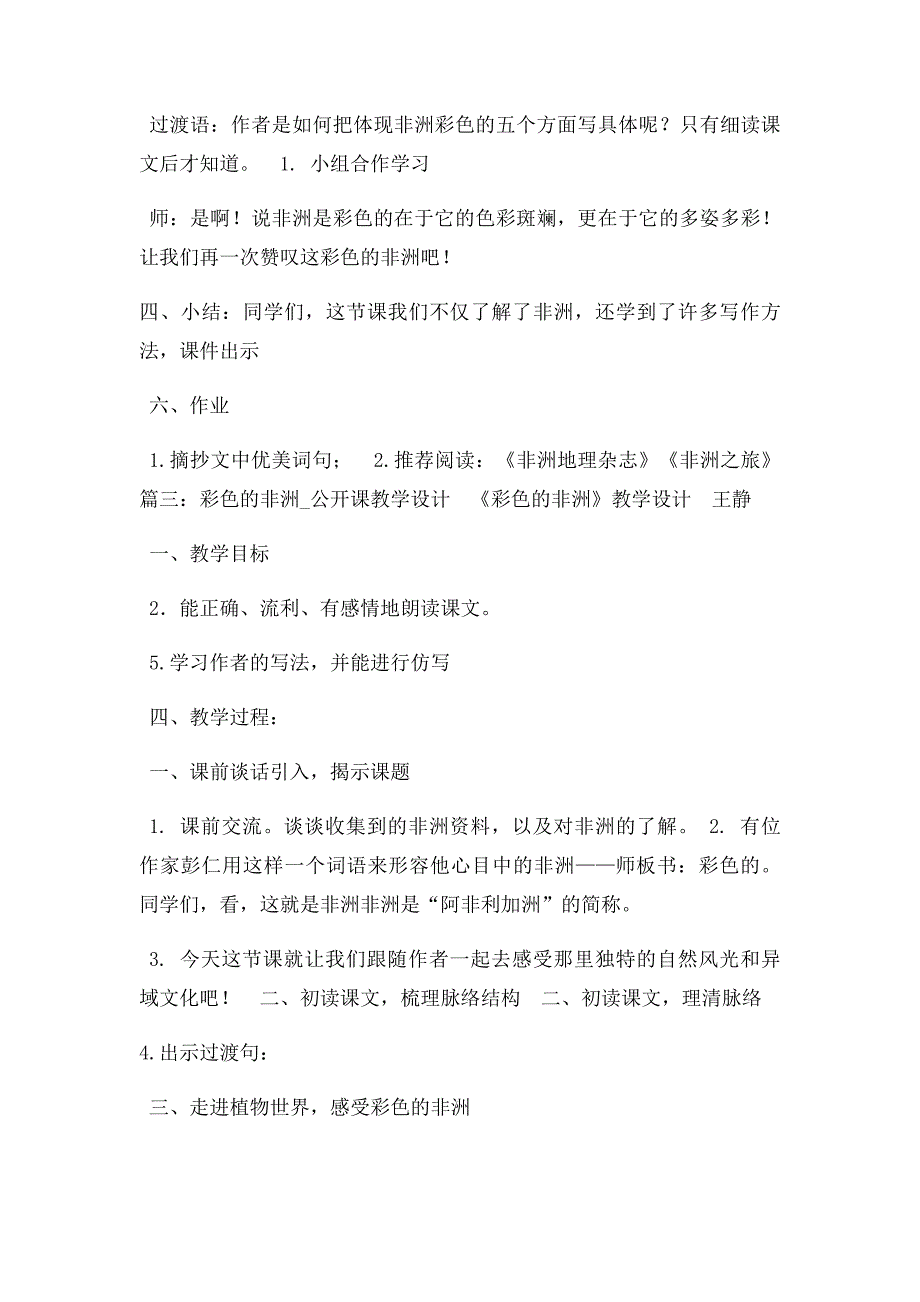 过渡语：作者是如何把体现非洲彩色的五个方面写具体呢？只有细读课文后才知道。 1. 小组合作学习

师：是啊！说非洲是彩色的在于它的色彩斑斓，更在于它的多姿多彩！让我们再一次赞叹这彩色的非洲吧！

四、小结：同学们，这节课我们不仅了解了非洲，还学到了许多写作方法，课件出示

六、作业

1.摘抄文中优美词句； 2.推荐阅读：《非洲地理杂志》《非洲之旅》篇三：彩色的非洲_公开课教学设计 《彩色的非洲》教学设计 王静

一、教学目标

2．能正确、流利、有感情地朗读课文。

5.学习作者的写法，并能进行仿写

四、教学过程：

一、课前谈话引入，揭示课题

1. 课前交流。谈谈收集到的非洲资料，以及对非洲的了解。 2. 有位作家彭仁用这样一个词语来形容他心目中的非洲——师板书：彩色的。同学们，看，这就是非洲非洲是“阿非利加洲”的简称。

3. 今天这节课就让我们跟随作者一起去感受那里独特的自然风光和异域文化吧！ 二、初读课文，梳理脉络结构 二、初读课文，理清脉络

4.出示过渡句：

三、走进植物世界，感受彩色的非洲